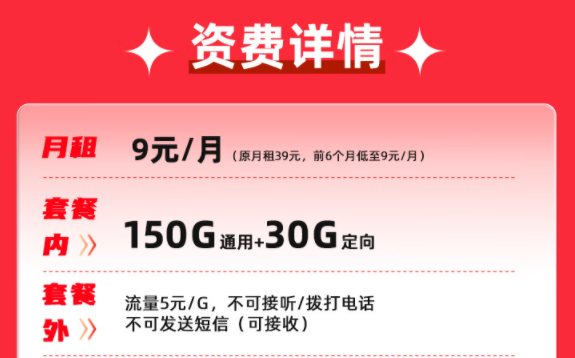 资费详情

月租 9元/月（原月租39元，前6个月低至9元/月）

套餐内 150G通用+30G定向

套餐外 流量5元/G，不可接听/拨打电话
不可发送短信（可接收）